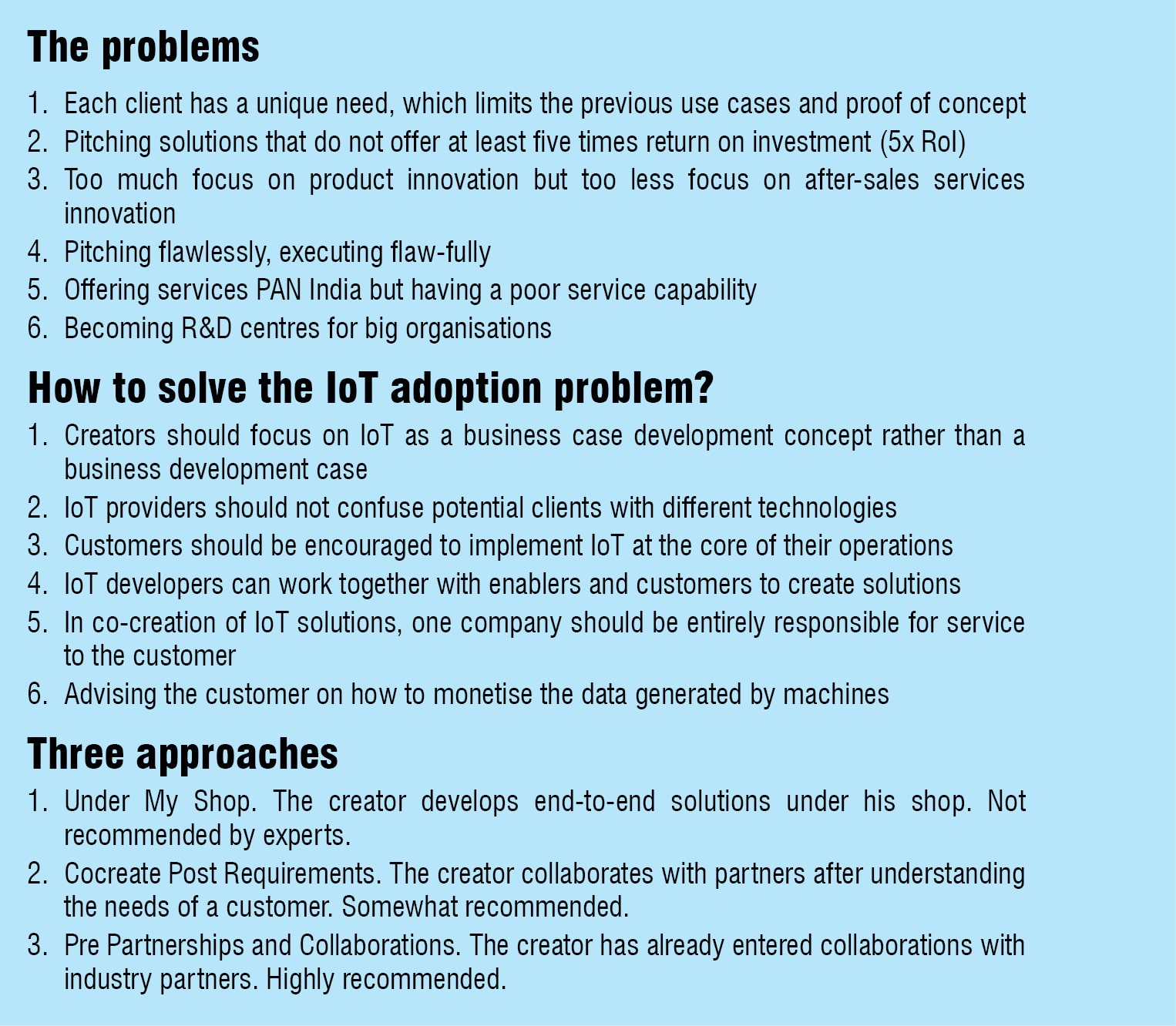 The problems

1. Each client has a unique need, which limits the previous use cases and proof of concept
2. Pitching solutions that do not offer at least five times return on investment (5x RoI)
3. Too much focus on product innovation but too less focus on after-sales services innovation
4. Pitching flawlessly, executing flaw-fully
5. Offering services PAN India but having a poor service capability
6. Becoming R&D centres for big organisations

How to solve the IoT adoption problem?

1. Creators should focus on IoT as a business case development concept rather than a business development case
2. IoT providers should not confuse potential clients with different technologies
3. Customers should be encouraged to implement IoT at the core of their operations
4. IoT developers can work together with enablers and customers to create solutions
5. In co-creation of IoT solutions, one company should be entirely responsible for service to the customer
6. Advising the customer on how to monetise the data generated by machines

Three approaches

1. Under My Shop. The creator develops end-to-end solutions under his shop. Not recommended by experts.
2. Cocreate Post Requirements. The creator collaborates with partners after understanding the needs of a customer. Somewhat recommended.
3. Pre Partnerships and Collaborations. The creator has already entered collaborations with industry partners. Highly recommended.